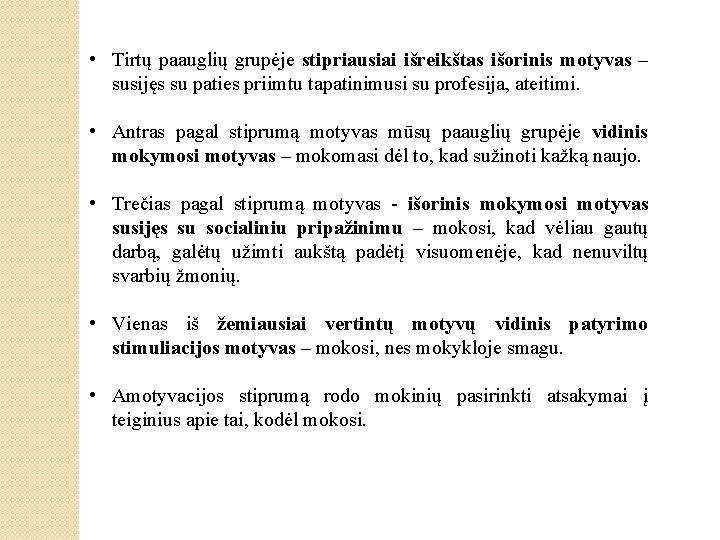 • Tirtų paauglių grupėje stipriausiai išreikštas išorinis motyvas – susijęs su paties priimtu tapatinimusi su profesija, ateitimi.

• Antras pagal stiprumą motyvas mūsų paauglių grupėje vidinis mokymosi motyvas – mokomasi dėl to, kad sužinoti kažką naujo.

• Trečias pagal stiprumą motyvas - išorinis mokymosi motyvas susijęs su socialiniu pripažinimu – mokosi, kad vėliau gautų darbą, galėtų užimti aukštą padėtį visuomenėje, kad nenuviltų svarbių žmonių.

• Vienas iš žemiausiai vertintų motyvų vidinis patyrimo stimuliacijos motyvas – mokosi, nes mokykloje smagu.

• Amotyvacijos stiprumą rodo mokinių pasirinkti atsakymai į teiginius apie tai, kodėl mokosi.